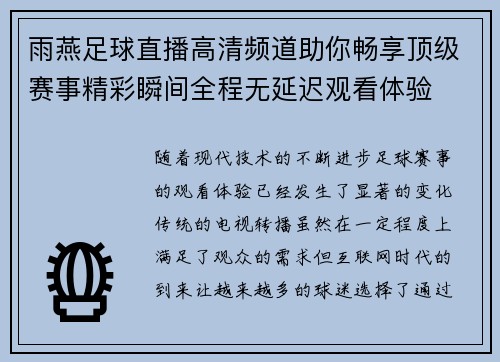 雨燕足球直播高清频道助你畅享顶级赛事精彩瞬间全程无延迟观看体验

随着现代技术的不断进步足球赛事的观看体验已经发生了显著的变化传统的电视转播虽然在一定程度上满足了观众的需求但互联网时代的到来让越来越多的球迷选择了通过